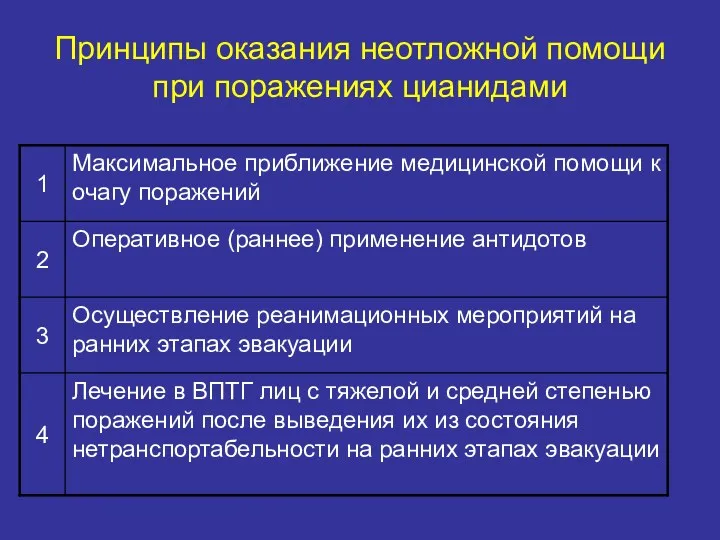 Принципы оказания неотложной помощи при поражениях цианидами

| | |
|---|---|
| 1 | Максимальное приближение медицинской помощи к очагу поражений |
| 2 | Оперативное (раннее) применение антидотов |
| 3 | Осуществление реанимационных мероприятий на ранних этапах эвакуации |
| 4 | Лечение в ВПТГ лиц с тяжелой и средней степенью поражений после выведения их из состояния нетранспортабельности на ранних этапах эвакуации |